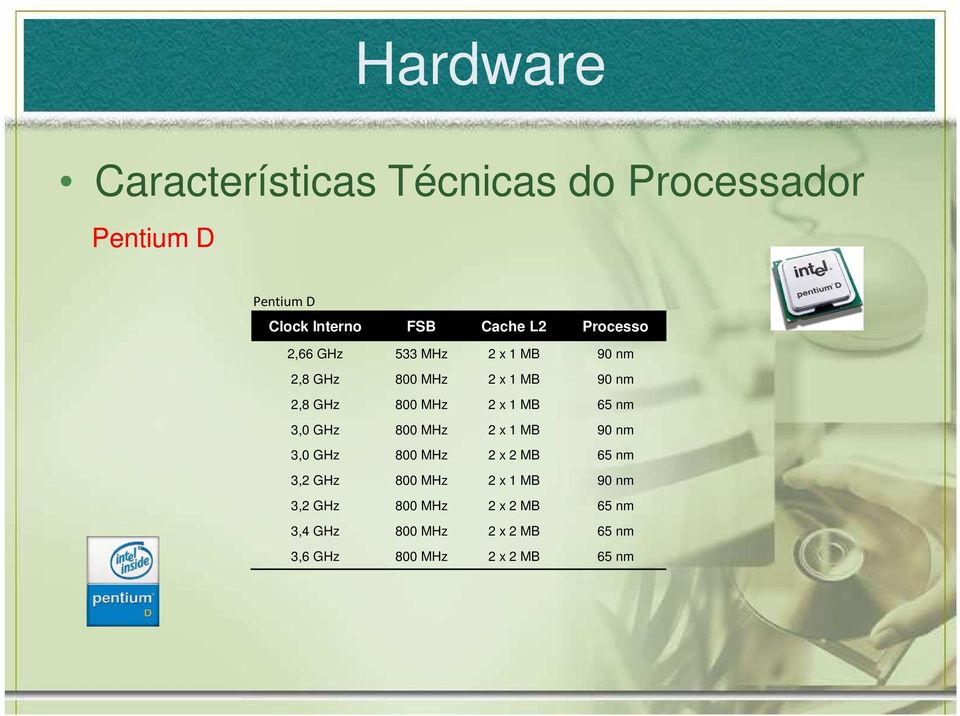 Hardware

• Características Técnicas do Processador

Pentium D

intel pentium D

Pentium D

| Clock Interno | FSB | Cache L2 | Processo |
|---|---|---|---|
| 2,66 GHz | 533 MHz | 2 x 1 MB | 90 nm |
| 2,8 GHz | 800 MHz | 2 x 1 MB | 90 nm |
| 2,8 GHz | 800 MHz | 2 x 1 MB | 65 nm |
| 3,0 GHz | 800 MHz | 2 x 1 MB | 90 nm |
| 3,0 GHz | 800 MHz | 2 x 2 MB | 65 nm |
| 3,2 GHz | 800 MHz | 2 x 1 MB | 90 nm |
| 3,2 GHz | 800 MHz | 2 x 2 MB | 65 nm |
| 3,4 GHz | 800 MHz | 2 x 2 MB | 65 nm |
| 3,6 GHz | 800 MHz | 2 x 2 MB | 65 nm |

intel inside pentium D